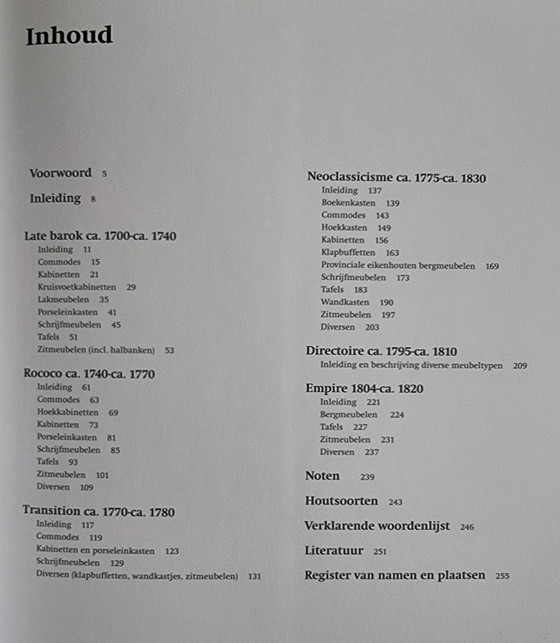 Inhoud

Voorwoord 5

Inleiding 8

Late barok ca. 1700-ca. 1740
Inleiding 11
Commodes 15
Kabinetten 21
Kruisvoetkabinetten 29
Lakmeubelen 35
Porseleinkasten 41
Schrijfmeubelen 45
Tafels 51
Zitmeubelen (incl. halbanken) 53

Rococo ca. 1740-ca. 1770
Inleiding 61
Commodes 63
Hoekkabinetten 69
Kabinetten 73
Porseleinkasten 81
Schrijfmeubelen 85
Tafels 93
Zitmeubelen 101
Diversen 109

Transition ca. 1770-ca. 1780
Inleiding 117
Commodes 119
Kabinetten en porseleinkasten 123
Schrijfmeubelen 129
Diversen (klapbuffetten, wandkastjes, zitmeubelen) 131

Neoclassicisme ca. 1775-ca. 1830
Inleiding 137
Boekenkasten 139
Commodes 143
Hoekkasten 149
Kabinetten 156
Klapbuffetten 163
Provinciale eikenhouten bergmeubelen 169
Schrijfmeubelen 173
Tafels 183
Wandkasten 190
Zitmeubelen 197
Diversen 203

Directoire ca. 1795-ca. 1810
Inleiding en beschrijving diverse meubeltypen 209

Empire 1804-ca. 1820
Inleiding 221
Bergmeubelen 224
Tafels 227
Zitmeubelen 231
Diversen 237

Noten 239

Houtsoorten 243

Verklarende woordenlijst 246

Literatuur 251

Register van namen en plaatsen 255